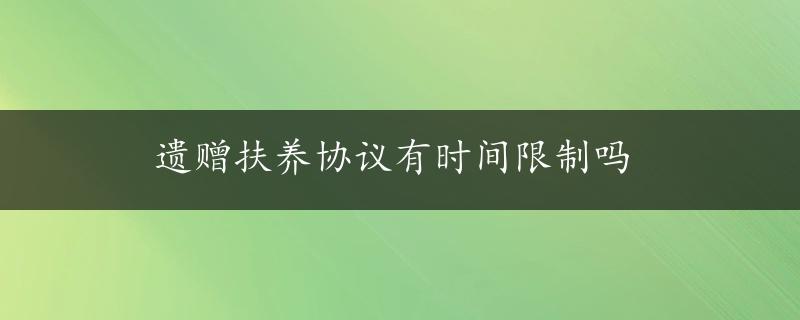 遗赠扶养协议有时间限制吗